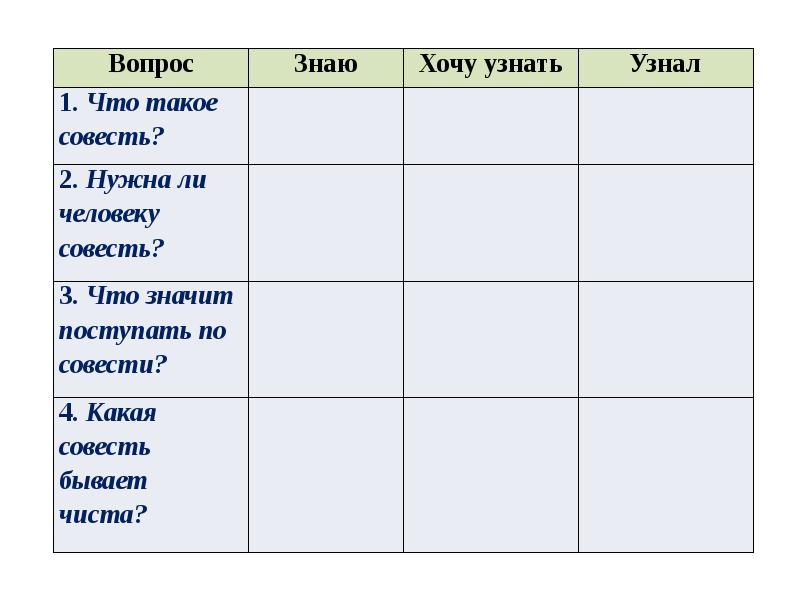 | Вопрос | Знаю | Хочу узнать | Узнал |
|---|---|---|---|
| 1. Что такое совесть? | | | |
| 2. Нужна ли человеку совесть? | | | |
| 3. Что значит поступать по совести? | | | |
| 4. Какая совесть бывает чиста? | | | |